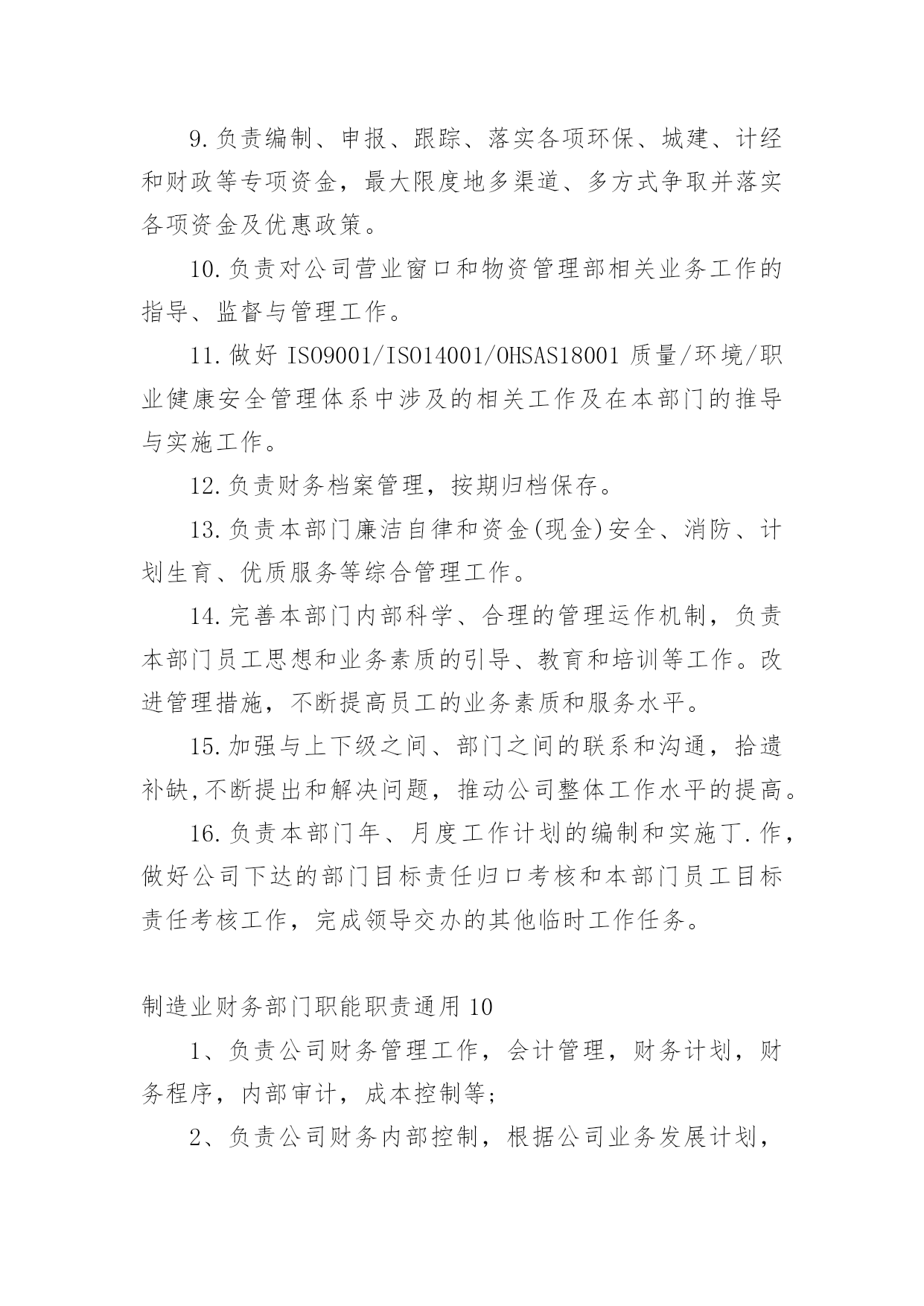 9.负责编制、申报、跟踪、落实各项环保、城建、计经和财政等专项资金，最大限度地多渠道、多方式争取并落实各项资金及优惠政策。

10.负责对公司营业窗口和物资管理部相关业务工作的指导、监督与管理工作。

11.做好 ISO9001/ISO14001/OHSAS18001 质量/环境/职业健康安全管理体系中涉及的相关工作及在本部门的推导与实施工作。

12.负责财务档案管理，按期归档保存。

13.负责本部门廉洁自律和资金(现金)安全、消防、计划生育、优质服务等综合管理工作。

14.完善本部门内部科学、合理的管理运作机制，负责本部门员工思想和业务素质的引导、教育和培训等工作。改进管理措施，不断提高员工的业务素质和服务水平。

15.加强与上下级之间、部门之间的联系和沟通，拾遗补缺,不断提出和解决问题，推动公司整体工作水平的提高。

16.负责本部门年、月度工作计划的编制和实施丁.作，做好公司下达的部门目标责任归口考核和本部门员工目标责任考核工作，完成领导交办的其他临时工作任务。

制造业财务部门职能职责通用10

1、负责公司财务管理工作，会计管理，财务计划，财务程序，内部审计，成本控制等;

2、负责公司财务内部控制，根据公司业务发展计划，